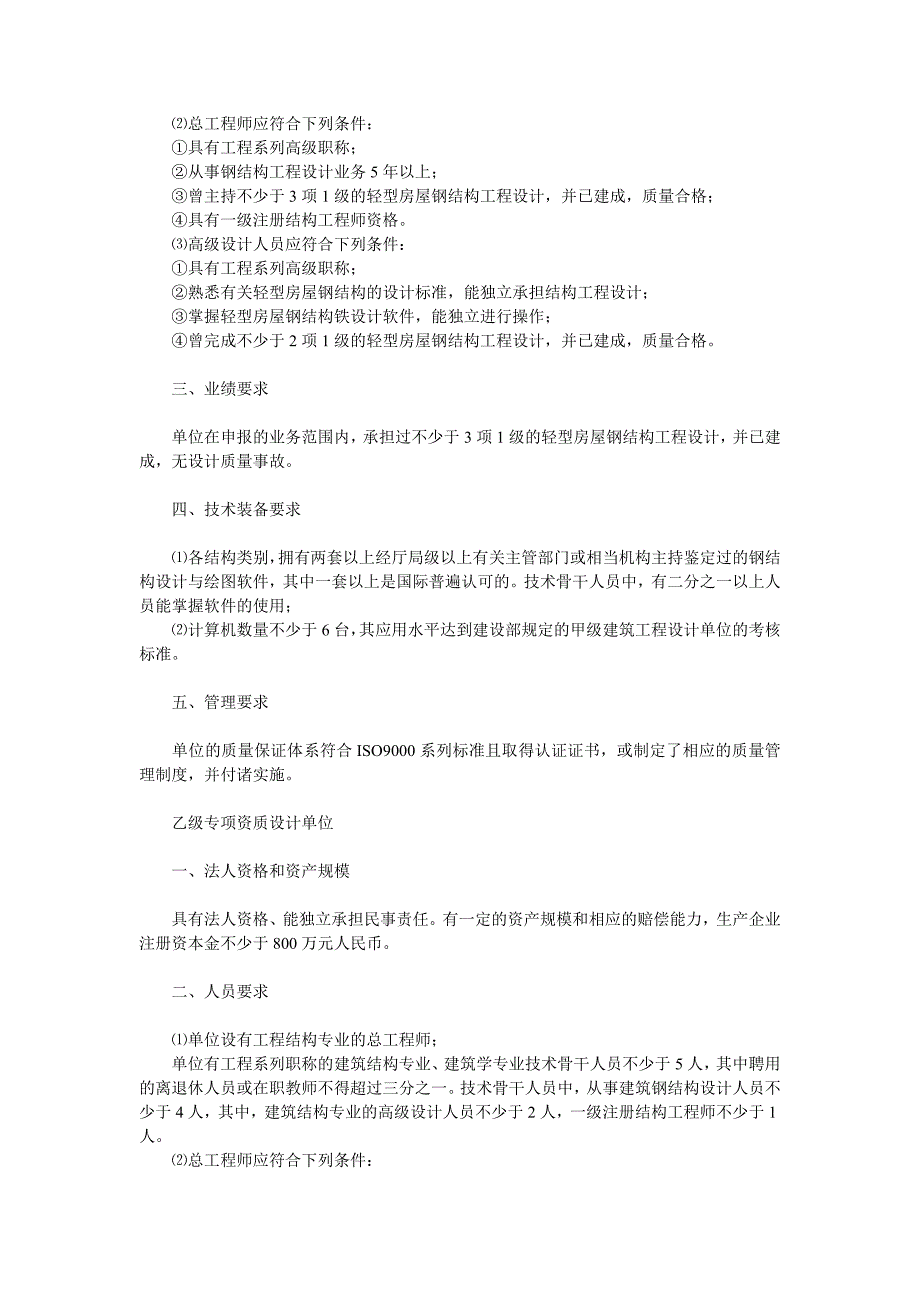 ⑵总工程师应符合下列条件：
①具有工程系列高级职称；
②从事钢结构工程设计业务 5 年以上；
③曾主持不少于 3 项 1 级的轻型房屋钢结构工程设计，并已建成，质量合格；
④具有一级注册结构工程师资格。
⑶高级设计人员应符合下列条件：
①具有工程系列高级职称；
②熟悉有关轻型房屋钢结构的设计标准，能独立承担结构工程设计；
③掌握轻型房屋钢结构铁设计软件，能独立进行操作；
④曾完成不少于 2 项 1 级的轻型房屋钢结构工程设计，并已建成，质量合格。

三、业绩要求

单位在申报的业务范围内，承担过不少于 3 项 1 级的轻型房屋钢结构工程设计，并已建成，无设计质量事故。

四、技术装备要求

⑴各结构类别，拥有两套以上经厅局级以上有关主管部门或相当机构主持鉴定过的钢结构设计与绘图软件，其中一套以上是国际普遍认可的。技术骨干人员中，有二分之一以上人员能掌握软件的使用；
⑵计算机数量不少于 6 台，其应用水平达到建设部规定的甲级建筑工程设计单位的考核标准。

五、管理要求

单位的质量保证体系符合 ISO9000 系列标准且取得认证证书，或制定了相应的质量管理制度，并付诸实施。

乙级专项资质设计单位

一、法人资格和资产规模

具有法人资格、能独立承担民事责任。有一定的资产规模和相应的赔偿能力，生产企业注册资本金不少于 800 万元人民币。

二、人员要求

⑴单位设有工程结构专业的总工程师；
单位有工程系列职称的建筑结构专业、建筑学专业技术骨干人员不少于 5 人，其中聘用的离退休人员或在职教师不得超过三分之一。技术骨干人员中，从事建筑钢结构设计人员不少于 4 人，其中，建筑结构专业的高级设计人员不少于 2 人，一级注册结构工程师不少于 1 人。
⑵总工程师应符合下列条件：